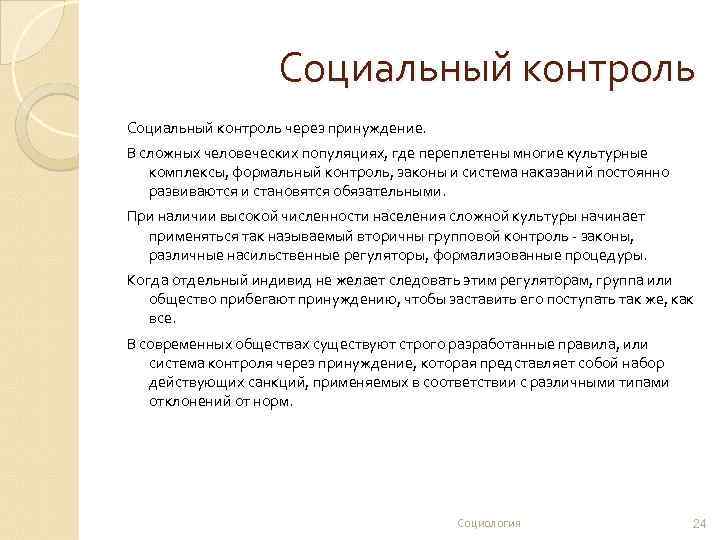 Социальный контроль

Социальный контроль через принуждение.

В сложных человеческих популяциях, где переплетены многие культурные комплексы, формальный контроль, законы и система наказаний постоянно развиваются и становятся обязательными.

При наличии высокой численности населения сложной культуры начинает применяться так называемый вторичны групповой контроль - законы, различные насильственные регуляторы, формализованные процедуры.

Когда отдельный индивид не желает следовать этим регуляторам, группа или общество прибегают принуждению, чтобы заставить его поступать так же, как все.

В современных обществах существуют строго разработанные правила, или система контроля через принуждение, которая представляет собой набор действующих санкций, применяемых в соответствии с различными типами отклонений от норм.

Социология

24